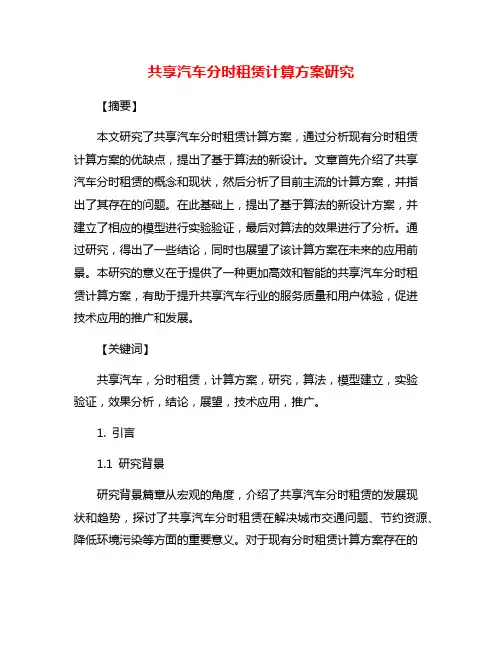 共享汽车分时租赁计算方案研究

【摘要】

本文研究了共享汽车分时租赁计算方案，通过分析现有分时租赁计算方案的优缺点，提出了基于算法的新设计。文章首先介绍了共享汽车分时租赁的概念和现状，然后分析了目前主流的计算方案，并指出了其存在的问题。在此基础上，提出了基于算法的新设计方案，并建立了相应的模型进行实验验证，最后对算法的效果进行了分析。通过研究，得出了一些结论，同时也展望了该计算方案在未来的应用前景。本研究的意义在于提供了一种更加高效和智能的共享汽车分时租赁计算方案，有助于提升共享汽车行业的服务质量和用户体验，促进技术应用的推广和发展。

【关键词】

共享汽车，分时租赁，计算方案，研究，算法，模型建立，实验验证，效果分析，结论，展望，技术应用，推广。

1. 引言

1.1 研究背景

研究背景篇章从宏观的角度，介绍了共享汽车分时租赁的发展现状和趋势，探讨了共享汽车分时租赁在解决城市交通问题、节约资源、降低环境污染等方面的重要意义。对于现有分时租赁计算方案存在的